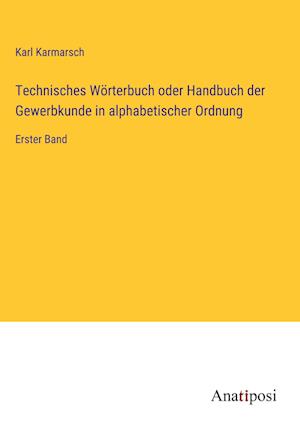 Karl Karmarsch

Technisches Wörterbuch oder Handbuch der Gewerbkunde in alphabetischer Ordnung

Erster Band

Anatiposi